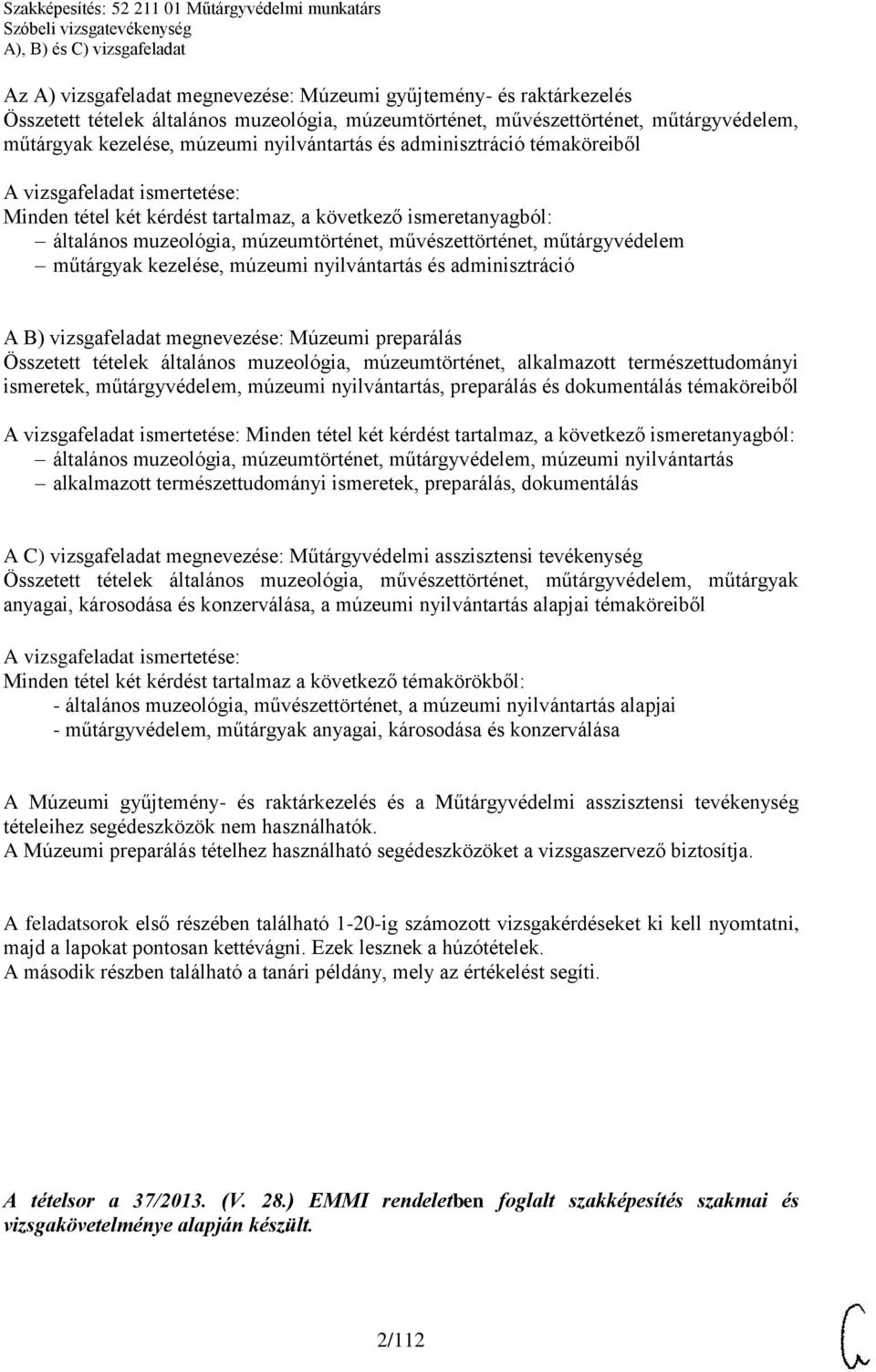 Szakképesítés: 52 211 01 Műtárgyvédelmi munkatárs
Szóbeli vizsgatevékenység
A), B) és C) vizsgafeladat

Az A) vizsgafeladat megnevezése: Múzeumi gyűjtemény- és raktárkezelés
Összetett tételek általános muzeológia, múzeumtörténet, művészettörténet, műtárgyvédelem, műtárgyak kezelése, múzeumi nyilvántartás és adminisztráció témaköreiből

A vizsgafeladat ismertetése:
Minden tétel két kérdést tartalmaz, a következő ismeretanyagból:
– általános muzeológia, múzeumtörténet, művészettörténet, műtárgyvédelem
– műtárgyak kezelése, múzeumi nyilvántartás és adminisztráció

A B) vizsgafeladat megnevezése: Múzeumi preparálás
Összetett tételek általános muzeológia, múzeumtörténet, alkalmazott természettudományi ismeretek, műtárgyvédelem, múzeumi nyilvántartás, preparálás és dokumentálás témaköreiből

A vizsgafeladat ismertetése: Minden tétel két kérdést tartalmaz, a következő ismeretanyagból:
– általános muzeológia, múzeumtörténet, műtárgyvédelem, múzeumi nyilvántartás
– alkalmazott természettudományi ismeretek, preparálás, dokumentálás

A C) vizsgafeladat megnevezése: Műtárgyvédelmi asszisztensi tevékenység
Összetett tételek általános muzeológia, művészettörténet, műtárgyvédelem, műtárgyak anyagai, károsodása és konzerválása, a múzeumi nyilvántartás alapjai témaköreiből

A vizsgafeladat ismertetése:
Minden tétel két kérdést tartalmaz a következő témakörökből:
- általános muzeológia, művészettörténet, a múzeumi nyilvántartás alapjai
- műtárgyvédelem, műtárgyak anyagai, károsodása és konzerválása

A Múzeumi gyűjtemény- és raktárkezelés és a Műtárgyvédelmi asszisztensi tevékenység tételeihez segédeszközök nem használhatók.
A Múzeumi preparálás tételhez használható segédeszközöket a vizsgaszervező biztosítja.

A feladatsorok első részében található 1-20-ig számozott vizsgakérdéseket ki kell nyomtatni, majd a lapokat pontosan kettévágni. Ezek lesznek a húzótételek.
A második részben található a tanári példány, mely az értékelést segíti.

A tételsor a 37/2013. (V. 28.) EMMI rendeletben foglalt szakképesítés szakmai és vizsgakövetelménye alapján készült.

2/112